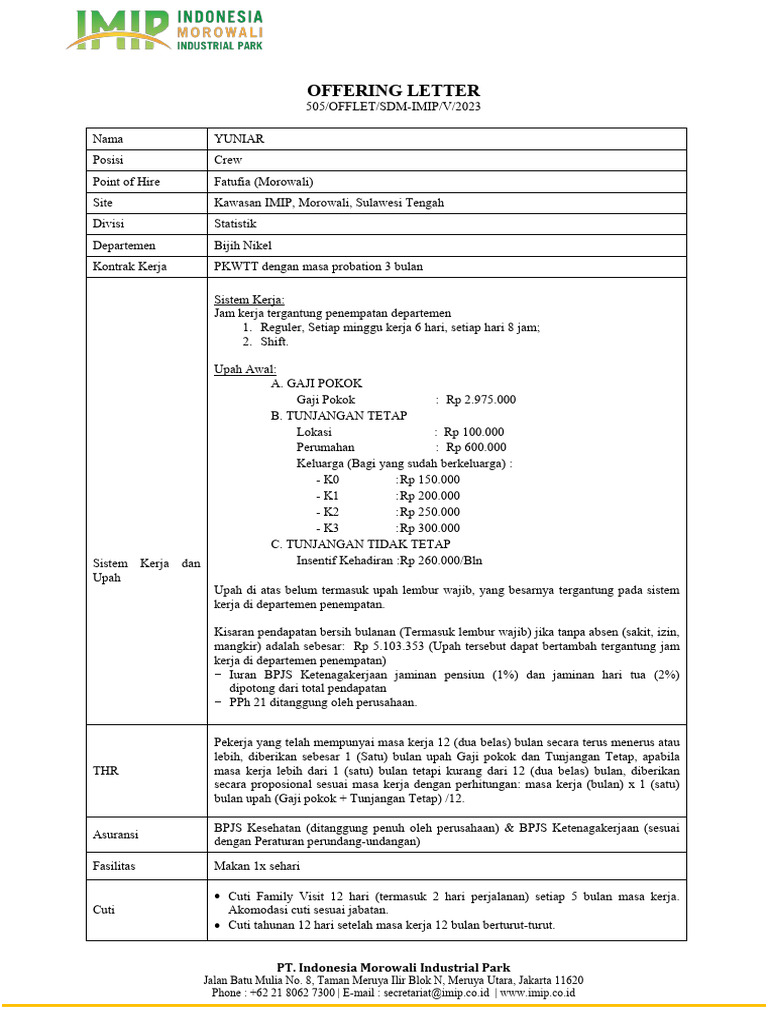 IMIP INDONESIA MOROWALI INDUSTRIAL PARK

OFFERING LETTER
505/OFFLET/SDM-IMIP/V/2023

| Nama | YUNIAR |
|---|---|
| Posisi | Crew |
| Point of Hire | Fatufia (Morowali) |
| Site | Kawasan IMIP, Morowali, Sulawesi Tengah |
| Divisi | Statistik |
| Departemen | Bijih Nikel |
| Kontrak Kerja | PKWTT dengan masa probation 3 bulan |
| Sistem Kerja dan Upah | Sistem Kerja: Jam kerja tergantung penempatan departemen 1. Reguler, Setiap minggu kerja 6 hari, setiap hari 8 jam; 2. Shift. Upah Awal: A. GAJI POKOK Gaji Pokok : Rp 2.975.000 B. TUNJANGAN TETAP Lokasi : Rp 100.000 Perumahan : Rp 600.000 Keluarga (Bagi yang sudah berkeluarga) : - K0 :Rp 150.000 - K1 :Rp 200.000 - K2 :Rp 250.000 - K3 :Rp 300.000 C. TUNJANGAN TIDAK TETAP Insentif Kehadiran :Rp 260.000/Bln Upah di atas belum termasuk upah lembur wajib, yang besarnya tergantung pada sistem kerja di departemen penempatan. Kisaran pendapatan bersih bulanan (Termasuk lembur wajib) jika tanpa absen (sakit, izin, mangkir) adalah sebesar: Rp 5.103.353 (Upah tersebut dapat bertambah tergantung jam kerja di departemen penempatan) − Iuran BPJS Ketenagakerjaan jaminan pensiun (1%) dan jaminan hari tua (2%) dipotong dari total pendapatan − PPh 21 ditanggung oleh perusahaan. |
| THR | Pekerja yang telah mempunyai masa kerja 12 (dua belas) bulan secara terus menerus atau lebih, diberikan sebesar 1 (Satu) bulan upah Gaji pokok dan Tunjangan Tetap, apabila masa kerja lebih dari 1 (satu) bulan tetapi kurang dari 12 (dua belas) bulan, diberikan secara proposional sesuai masa kerja dengan perhitungan: masa kerja (bulan) x 1 (satu) bulan upah (Gaji pokok + Tunjangan Tetap) /12. |
| Asuransi | BPJS Kesehatan (ditanggung penuh oleh perusahaan) & BPJS Ketenagakerjaan (sesuai dengan Peraturan perundang-undangan) |
| Fasilitas | Makan 1x sehari |
| Cuti | • Cuti Family Visit 12 hari (termasuk 2 hari perjalanan) setiap 5 bulan masa kerja. Akomodasi cuti sesuai jabatan. • Cuti tahunan 12 hari setelah masa kerja 12 bulan berturut-turut. |

PT. Indonesia Morowali Industrial Park
Jalan Batu Mulia No. 8, Taman Meruya Ilir Blok N, Meruya Utara, Jakarta 11620
Phone : +62 21 8062 7300 | E-mail : secretariat@imip.co.id | www.imip.co.id